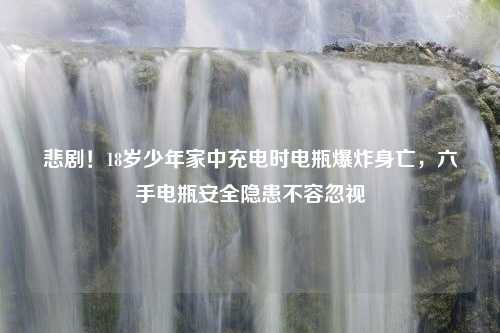 悲剧！18岁少年家中充电时电瓶爆炸身亡，六手电瓶安全隐患不容忽视